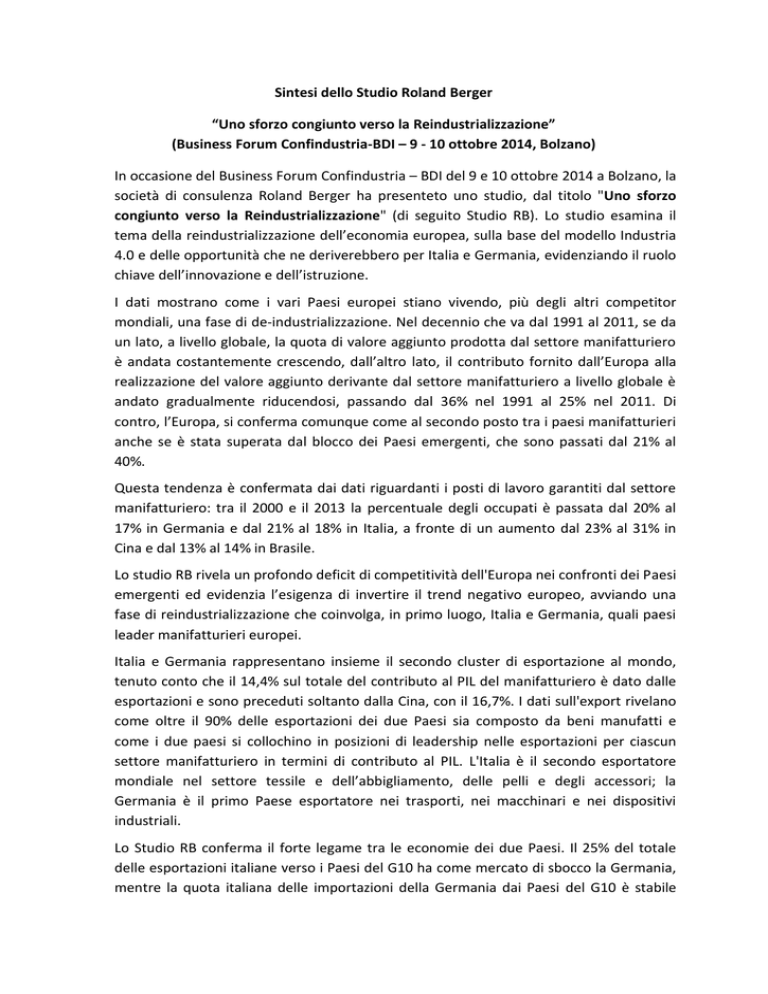 Sintesi dello Studio Roland Berger

“Uno sforzo congiunto verso la Reindustrializzazione”
(Business Forum Confindustria-BDI – 9 - 10 ottobre 2014, Bolzano)

In occasione del Business Forum Confindustria – BDI del 9 e 10 ottobre 2014 a Bolzano, la società di consulenza Roland Berger ha presenteto uno studio, dal titolo "Uno sforzo congiunto verso la Reindustrializzazione" (di seguito Studio RB). Lo studio esamina il tema della reindustrializzazione dell’economia europea, sulla base del modello Industria 4.0 e delle opportunità che ne deriverebbero per Italia e Germania, evidenziando il ruolo chiave dell’innovazione e dell’istruzione.

I dati mostrano come i vari Paesi europei stiano vivendo, più degli altri competitor mondiali, una fase di de-industrializzazione. Nel decennio che va dal 1991 al 2011, se da un lato, a livello globale, la quota di valore aggiunto prodotta dal settore manifatturiero è andata costantemente crescendo, dall’altro lato, il contributo fornito dall’Europa alla realizzazione del valore aggiunto derivante dal settore manifatturiero a livello globale è andato gradualmente riducendosi, passando dal 36% nel 1991 al 25% nel 2011. Di contro, l’Europa, si conferma comunque come al secondo posto tra i paesi manifatturieri anche se è stata superata dal blocco dei Paesi emergenti, che sono passati dal 21% al 40%.

Questa tendenza è confermata dai dati riguardanti i posti di lavoro garantiti dal settore manifatturiero: tra il 2000 e il 2013 la percentuale degli occupati è passata dal 20% al 17% in Germania e dal 21% al 18% in Italia, a fronte di un aumento dal 23% al 31% in Cina e dal 13% al 14% in Brasile.

Lo studio RB rivela un profondo deficit di competitività dell'Europa nei confronti dei Paesi emergenti ed evidenzia l’esigenza di invertire il trend negativo europeo, avviando una fase di reindustrializzazione che coinvolga, in primo luogo, Italia e Germania, quali paesi leader manifatturieri europei.

Italia e Germania rappresentano insieme il secondo cluster di esportazione al mondo, tenuto conto che il 14,4% sul totale del contributo al PIL del manifatturiero è dato dalle esportazioni e sono preceduti soltanto dalla Cina, con il 16,7%. I dati sull'export rivelano come oltre il 90% delle esportazioni dei due Paesi sia composto da beni manufatti e come i due paesi si collochino in posizioni di leadership nelle esportazioni per ciascun settore manifatturiero in termini di contributo al PIL. L'Italia è il secondo esportatore mondiale nel settore tessile e dell’abbigliamento, delle pelli e degli accessori; la Germania è il primo Paese esportatore nei trasporti, nei macchinari e nei dispositivi industriali.

Lo Studio RB conferma il forte legame tra le economie dei due Paesi. Il 25% del totale delle esportazioni italiane verso i Paesi del G10 ha come mercato di sbocco la Germania, mentre la quota italiana delle importazioni della Germania dai Paesi del G10 è stabile